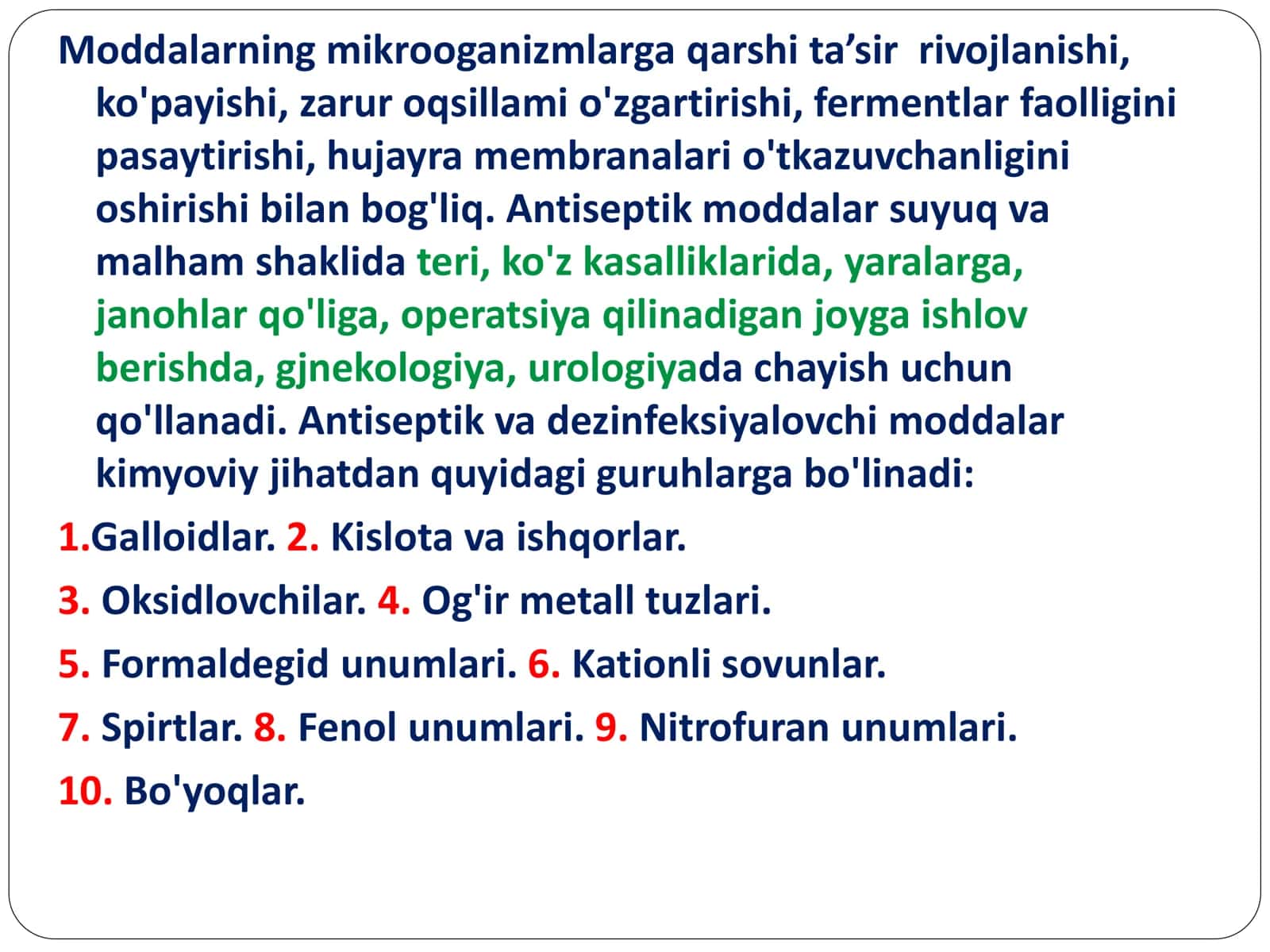 Moddalarning mikrooganizmlarga qarshi ta’sir  rivojlanishi, ko'payishi, zarur oqsillami o'zgartirishi, fermentlar faolligini pasaytirishi, hujayra membranalari o'tkazuvchanligini oshirishi bilan bog'liq. Antiseptik moddalar suyuq va malham shaklida teri, ko'z kasalliklarida, yaralarga, janohlar qo'liga, operatsiya qilinadigan joyga ishlov berishda, gjnekologiya, urologiyada chayish uchun qo'llanadi. Antiseptik va dezinfeksiyalovchi moddalar kimyoviy jihatdan quyidagi guruhlarga bo'linadi:

1.Galloidlar. 2. Kislota va ishqorlar.

3. Oksidlovchilar. 4. Og'ir metall tuzlari.

5. Formaldegid unumlari. 6. Kationli sovunlar.

7. Spirtlar. 8. Fenol unumlari. 9. Nitrofuran unumlari.

10. Bo'yoqlar.